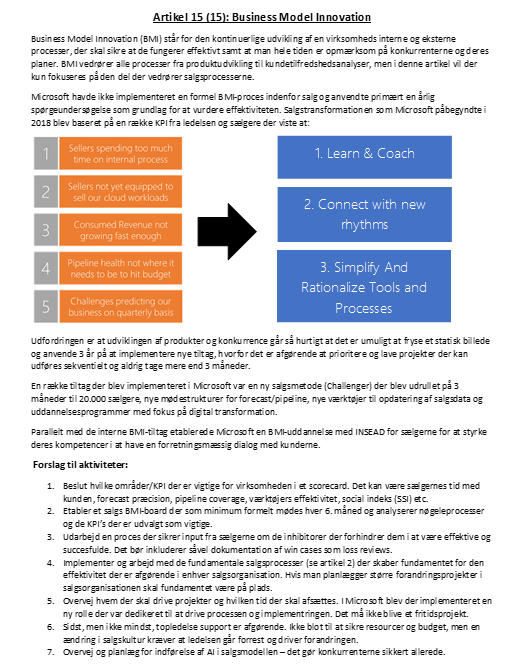 Artikel 15 (15): Business Model Innovation

Business Model Innovation (BMI) står for den kontinuerlige udvikling af en virksomheds interne og eksterne processer, der skal sikre at de fungerer effektivt samt at man hele tiden er opmærksom på konkurrenterne og deres planer. BMI vedrører alle processer fra produktudvikling til kundetilfredshedsanalyser, men i denne artikel vil der kun fokuseres på den del der vedrører salgsprocesserne.

Microsoft havde ikke implementeret en formel BMI-proces indenfor salg og anvendte primært en årlig spørgeundersøgelse som grundlag for at vurdere effektiviteten. Salgstransformationen som Microsoft påbegyndte i 2018 blev baseret på en række KPI fra ledelsen og sælgere der viste at:

1 Sellers spending too much time on internal process

2 Sellers not yet equipped to sell our cloud workloads

3 Consumed Revenue not growing fast enough

4 Pipeline health not where it needs to be to hit budget

5 Challenges predicting our business on quarterly basis

1. Learn & Coach

2. Connect with new rhythms

3. Simplify And Rationalize Tools and Processes

Udfordringen er at udviklingen af produkter og konkurrence går så hurtigt at det er umuligt at fryse et statisk billede og anvende 3 år på at implementere nye tiltag, hvorfor det er afgørende at prioritere og lave projekter der kan udføres sekventielt og aldrig tage mere end 3 måneder.

En række tiltag der blev implementeret i Microsoft var en ny salgsmetode (Challenger) der blev udrullet på 3 måneder til 20.000 sælgere, nye mødestrukturer for forecast/pipeline, nye værktøjer til opdatering af salgsdata og uddannelsesprogrammer med fokus på digital transformation.

Parallelt med de interne BMI-tiltag etablerede Microsoft en BMI-uddannelse med INSEAD for sælgerne for at styrke deres kompetencer i at have en forretningsmæssig dialog med kunderne.

Forslag til aktiviteter:

1. Beslut hvilke områder/KPI der er vigtige for virksomheden i et scorecard. Det kan være sælgernes tid med kunden, forecast præcision, pipeline coverage, værktøjers effektivitet, social indeks (SSI) etc.
2. Etabler et salgs BMI-board der som minimum formelt mødes hver 6. måned og analyserer nøgleprocesser og de KPI's der er udvalgt som vigtige.
3. Udarbejd en proces der sikrer input fra sælgerne om de inhibitorer der forhindrer dem i at være effektive og succesfulde. Det bør inkluderer såvel dokumentation af win cases som loss reviews.
4. Implementer og arbejd med de fundamentale salgsprocesser (se artikel 2) der skaber fundamentet for den effektivitet der er afgørende i enhver salgsorganisation. Hvis man planlægger større forandringsprojekter i salgsorganisationen skal fundamentet være på plads.
5. Overvej hvem der skal drive projekter og hvilken tid der skal afsættes. I Microsoft blev der implementeret en ny rolle der var dedikeret til at drive processen og implementringen. Det må ikke blive et fritidsprojekt.
6. Sidst, men ikke mindst, topledelse support er afgørende. Ikke blot til at sikre resourcer og budget, men en ændring i salgskultur kræver at ledelsen går forrest og driver forandringen.
7. Overvej og planlæg for indførelse af AI i salgsmodellen – det gør konkurrenterne sikkert allerede.